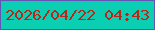 2026/04/22 04:43